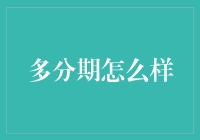 多分期怎么样